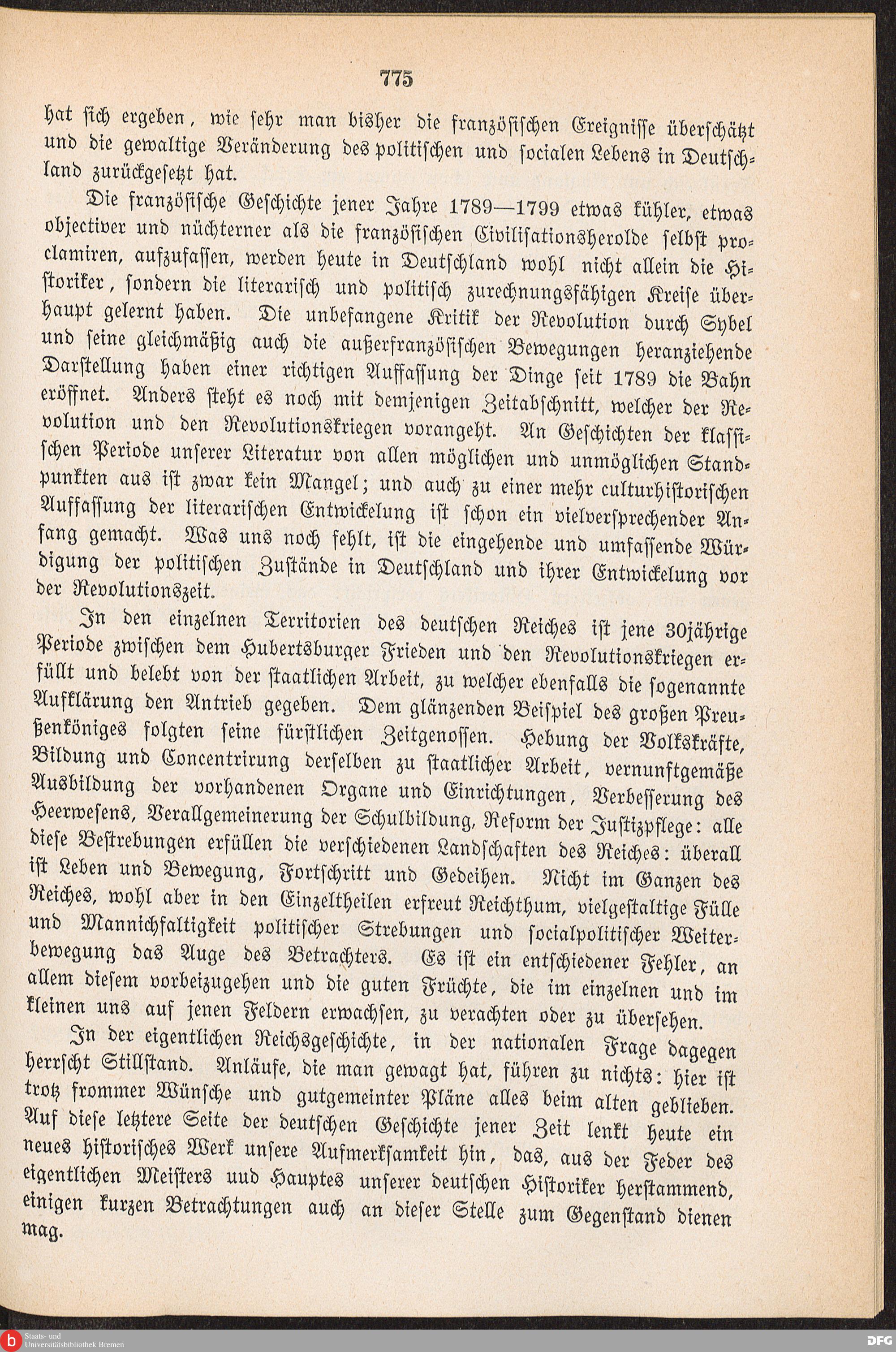 775

hat sich ergeben, wie sehr man bisher die französischen Ereignisse überschätzt und die gewaltige Veränderung des politischen und socialen Lebens in Deutschland zurückgesetzt hat.

Die französische Geschichte jener Jahre 1789—1799 etwas kühler, etwas objectiver und nüchterner als die französischen Civilisationsherolde selbst proclamiren, aufzufassen, werden heute in Deutschland wohl nicht allein die Historiker, sondern die literarisch und politisch zurechnungsfähigen Kreise überhaupt gelernt haben. Die unbefangene Kritik der Revolution durch Sybel und seine gleichmäßig auch die außerfranzösischen Bewegungen heranziehende Darstellung haben einer richtigen Auffassung der Dinge seit 1789 die Bahn eröffnet. Anders steht es noch mit demjenigen Zeitabschnitt, welcher der Revolution und den Revolutionskriegen vorangeht. An Geschichten der klassischen Periode unserer Literatur von allen möglichen und unmöglichen Standpunkten aus ist zwar kein Mangel; und auch zu einer mehr culturhistorischen Auffassung der literarischen Entwickelung ist schon ein vielversprechender Anfang gemacht. Was uns noch fehlt, ist die eingehende und umfassende Würdigung der politischen Zustände in Deutschland und ihrer Entwickelung vor der Revolutionszeit.

In den einzelnen Territorien des deutschen Reiches ist jene 30jährige Periode zwischen dem Hubertsburger Frieden und den Revolutionskriegen erfüllt und belebt von der staatlichen Arbeit, zu welcher ebenfalls die sogenannte Aufklärung den Antrieb gegeben. Dem glänzenden Beispiel des großen Preußenköniges folgten seine fürstlichen Zeitgenossen. Hebung der Volkskräfte, Bildung und Concentrirung derselben zu staatlicher Arbeit, vernunftgemäße Ausbildung der vorhandenen Organe und Einrichtungen, Verbesserung des Heerwesens, Verallgemeinerung der Schulbildung, Reform der Justizpflege: alle diese Bestrebungen erfüllen die verschiedenen Landschaften des Reiches: überall ist Leben und Bewegung, Fortschritt und Gedeihen. Nicht im Ganzen des Reiches, wohl aber in den Einzeltheilen erfreut Reichthum, vielgestaltige Fülle und Mannichfaltigkeit politischer Strebungen und socialpolitischer Weiterbewegung das Auge des Betrachters. Es ist ein entschiedener Fehler, an allem diesem vorbeizugehen und die guten Früchte, die im einzelnen und im kleinen uns auf jenen Feldern erwachsen, zu verachten oder zu übersehen.

In der eigentlichen Reichsgeschichte, in der nationalen Frage dagegen herrscht Stillstand. Anläufe, die man gewagt hat, führen zu nichts: hier ist trotz frommer Wünsche und gutgemeinter Pläne alles beim alten geblieben. Auf diese letztere Seite der deutschen Geschichte jener Zeit lenkt heute ein neues historisches Werk unsere Aufmerksamkeit hin, das, aus der Feder des eigentlichen Meisters uud Hauptes unserer deutschen Historiker herstammend, einigen kurzen Betrachtungen auch an dieser Stelle zum Gegenstand dienen mag.

Staats- und Universitätsbibliothek Bremen

DFG